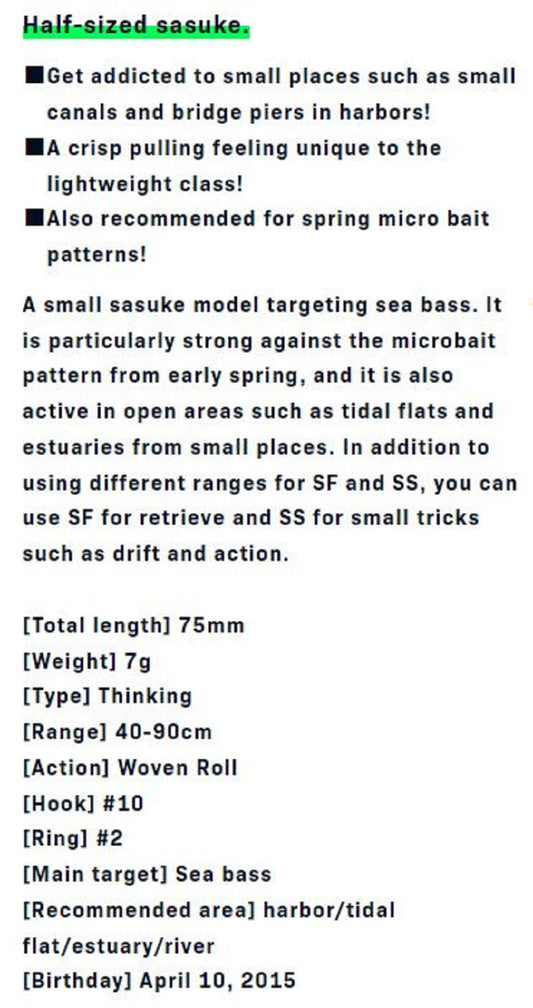 Half-sized sasuke.

■Get addicted to small places such as small canals and bridge piers in harbors!
■A crisp pulling feeling unique to the lightweight class!
■Also recommended for spring micro bait patterns!

A small sasuke model targeting sea bass. It is particularly strong against the microbait pattern from early spring, and it is also active in open areas such as tidal flats and estuaries from small places. In addition to using different ranges for SF and SS, you can use SF for retrieve and SS for small tricks such as drift and action.

[Total length] 75mm
[Weight] 7g
[Type] Thinking
[Range] 40-90cm
[Action] Woven Roll
[Hook] #10
[Ring] #2
[Main target] Sea bass
[Recommended area] harbor/tidal flat/estuary/river
[Birthday] April 10, 2015